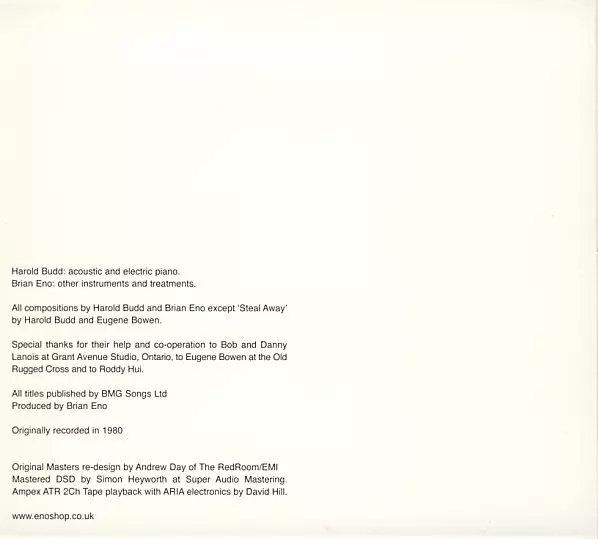 Harold Budd: acoustic and electric piano.
Brian Eno: other instruments and treatments.

All compositions by Harold Budd and Brian Eno except 'Steal Away' by Harold Budd and Eugene Bowen.

Special thanks for their help and co-operation to Bob and Danny Lanois at Grant Avenue Studio, Ontario, to Eugene Bowen at the Old Rugged Cross and to Roddy Hui.

All titles published by BMG Songs Ltd
Produced by Brian Eno

Originally recorded in 1980

Original Masters re-design by Andrew Day of The RedRoom/EMI
Mastered DSD by Simon Heyworth at Super Audio Mastering.
Ampex ATR 2Ch Tape playback with ARIA electronics by David Hill.

www.enoshop.co.uk